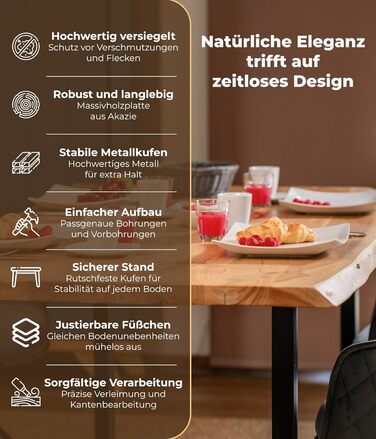 Hochwertig versiegelt
Schutz vor Verschmutzungen und Flecken

Robust und langlebig
Massivholzplatte aus Akazie

Stabile Metallkufen
Hochwertiges Metall für extra Halt

Einfacher Aufbau
Passgenaue Bohrungen und Vorbohrungen

Sicherer Stand
Rutschfeste Kufen für Stabilität auf jedem Boden

Justierbare Füßchen
Gleichen Bodenunebenheiten mühelos aus

Sorgfältige Verarbeitung
Präzise Verleimung und Kantenbearbeitung

Natürliche Eleganz trifft auf zeitloses Design